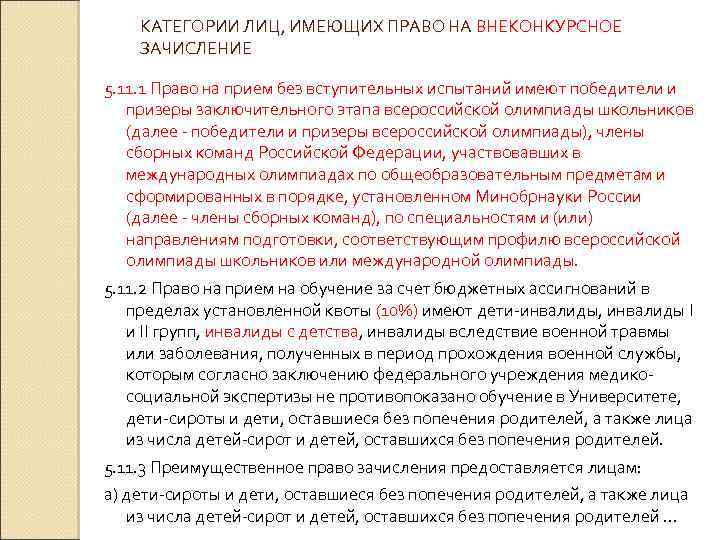 КАТЕГОРИИ ЛИЦ, ИМЕЮЩИХ ПРАВО НА ВНЕКОНКУРСНОЕ ЗАЧИСЛЕНИЕ

5.11.1 Право на прием без вступительных испытаний имеют победители и призеры заключительного этапа всероссийской олимпиады школьников (далее - победители и призеры всероссийской олимпиады), члены сборных команд Российской Федерации, участвовавших в международных олимпиадах по общеобразовательным предметам и сформированных в порядке, установленном Минобрнауки России (далее - члены сборных команд), по специальностям и (или) направлениям подготовки, соответствующим профилю всероссийской олимпиады школьников или международной олимпиады.

5.11.2 Право на прием на обучение за счет бюджетных ассигнований в пределах установленной квоты (10%) имеют дети-инвалиды, инвалиды I и II групп, инвалиды с детства, инвалиды вследствие военной травмы или заболевания, полученных в период прохождения военной службы, которым согласно заключению федерального учреждения медико-социальной экспертизы не противопоказано обучение в Университете, дети-сироты и дети, оставшиеся без попечения родителей, а также лица из числа детей-сирот и детей, оставшихся без попечения родителей.

5.11.3 Преимущественное право зачисления предоставляется лицам:

а) дети-сироты и дети, оставшиеся без попечения родителей, а также лица из числа детей-сирот и детей, оставшихся без попечения родителей …